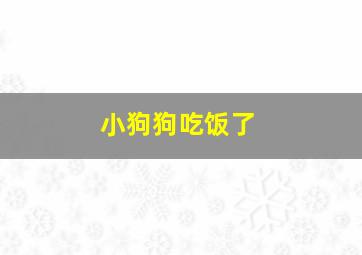 小狗狗吃饭了